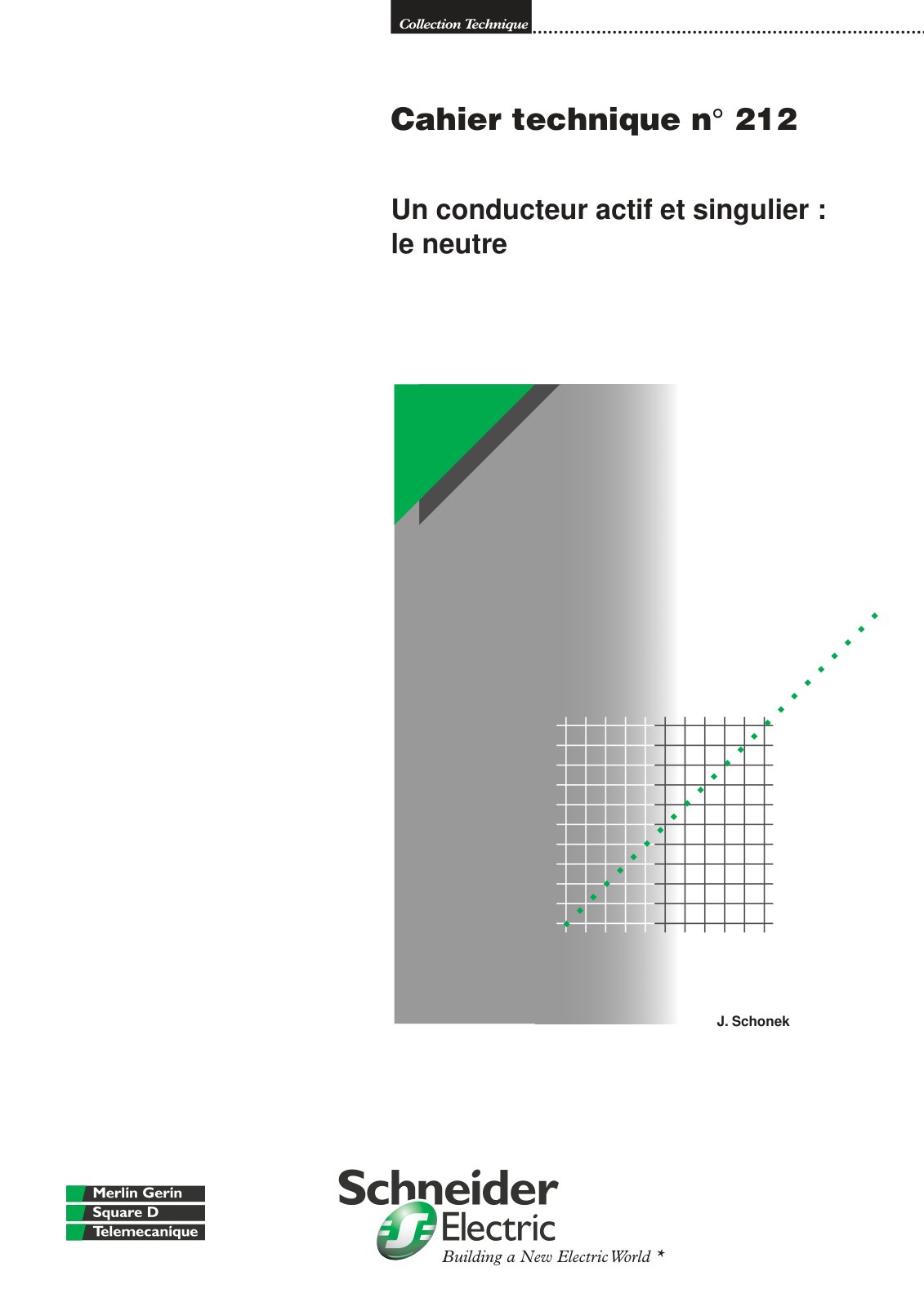 Collection Technique

Cahier technique n° 212

Un conducteur actif et singulier : le neutre

J. Schonek

Merlin Gerin
Square D
Telemecanique

Schneider Electric
Building a New Electric World *